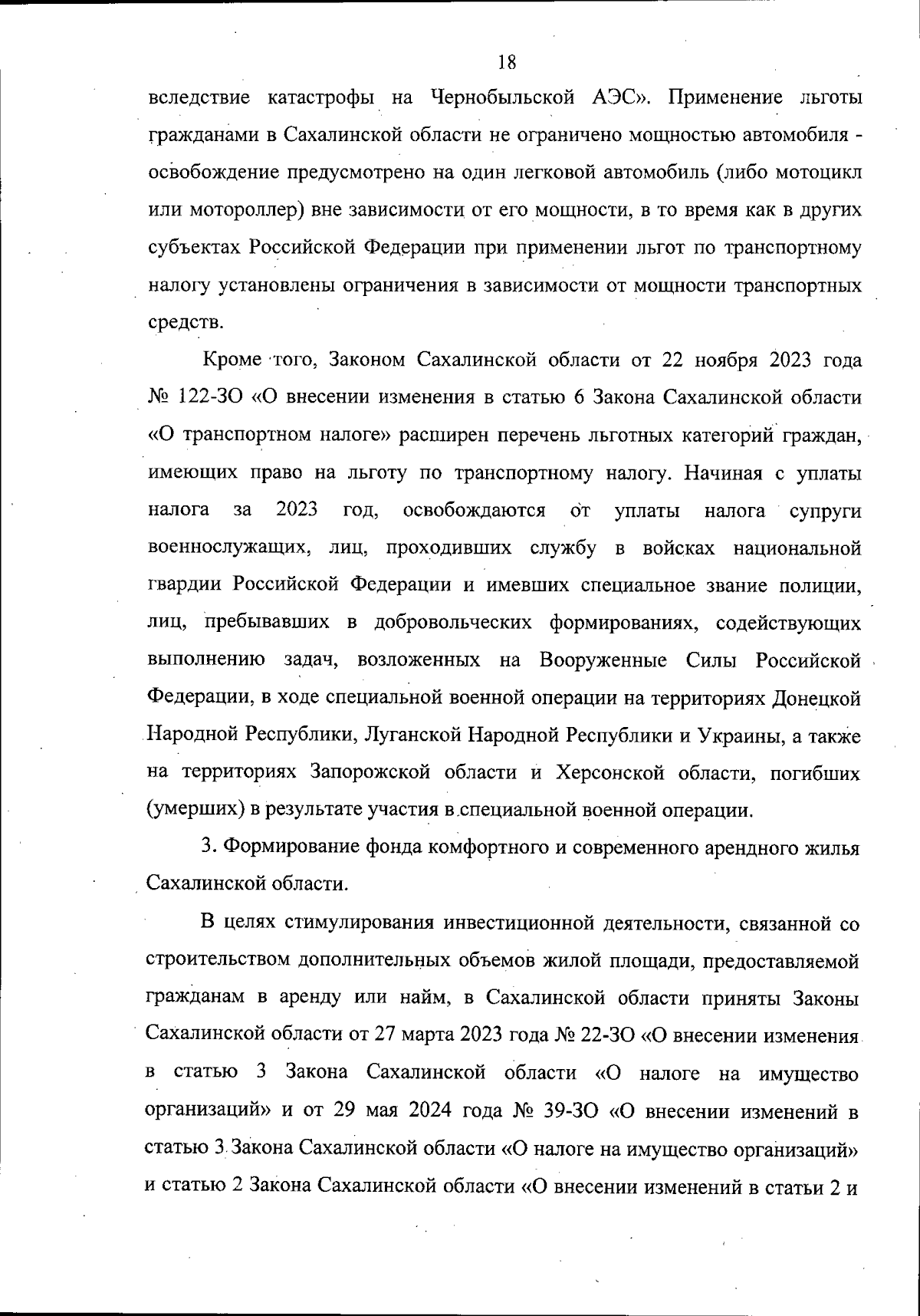 18

вследствие катастрофы на Чернобыльской АЭС». Применение льготы гражданами в Сахалинской области не ограничено мощностью автомобиля - освобождение предусмотрено на один легковой автомобиль (либо мотоцикл или мотороллер) вне зависимости от его мощности, в то время как в других субъектах Российской Федерации при применении льгот по транспортному налогу установлены ограничения в зависимости от мощности транспортных средств.

Кроме того, Законом Сахалинской области от 22 ноября 2023 года № 122-ЗО «О внесении изменения в статью 6 Закона Сахалинской области «О транспортном налоге» расширен перечень льготных категорий граждан, имеющих право на льготу по транспортному налогу. Начиная с уплаты налога за 2023 год, освобождаются от уплаты налога супруги военнослужащих, лиц, проходивших службу в войсках национальной гвардии Российской Федерации и имевших специальное звание полиции, лиц, пребывавших в добровольческих формированиях, содействующих выполнению задач, возложенных на Вооруженные Силы Российской Федерации, в ходе специальной военной операции на территориях Донецкой Народной Республики, Луганской Народной Республики и Украины, а также на территориях Запорожской области и Херсонской области, погибших (умерших) в результате участия в специальной военной операции.

3. Формирование фонда комфортного и современного арендного жилья Сахалинской области.

В целях стимулирования инвестиционной деятельности, связанной со строительством дополнительных объемов жилой площади, предоставляемой гражданам в аренду или найм, в Сахалинской области приняты Законы Сахалинской области от 27 марта 2023 года № 22-ЗО «О внесении изменения в статью 3 Закона Сахалинской области «О налоге на имущество организаций» и от 29 мая 2024 года № 39-ЗО «О внесении изменений в статью 3 Закона Сахалинской области «О налоге на имущество организаций» и статью 2 Закона Сахалинской области «О внесении изменений в статьи 2 и